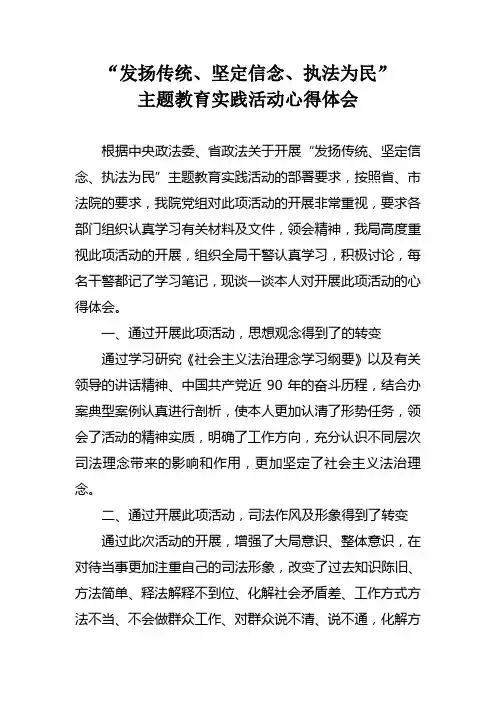 “发扬传统、坚定信念、执法为民”
主题教育实践活动心得体会

根据中央政法委、省政法关于开展“发扬传统、坚定信念、执法为民”主题教育实践活动的部署要求，按照省、市法院的要求，我院党组对此项活动的开展非常重视，要求各部门组织认真学习有关材料及文件，领会精神，我局高度重视此项活动的开展，组织全局干警认真学习，积极讨论，每名干警都记了学习笔记，现谈一谈本人对开展此项活动的心得体会。

一、通过开展此项活动，思想观念得到了的转变

通过学习研究《社会主义法治理念学习纲要》以及有关领导的讲话精神、中国共产党近 90 年的奋斗历程，结合办案典型案例认真进行剖析，使本人更加认清了形势任务，领会了活动的精神实质，明确了工作方向，充分认识不同层次司法理念带来的影响和作用，更加坚定了社会主义法治理念。

二、通过开展此项活动，司法作风及形象得到了转变

通过此次活动的开展，增强了大局意识、整体意识，在对待当事更加注重自己的司法形象，改变了过去知识陈旧、方法简单、释法解释不到位、化解社会矛盾差、工作方式方法不当、不会做群众工作、对群众说不清、说不通，化解方